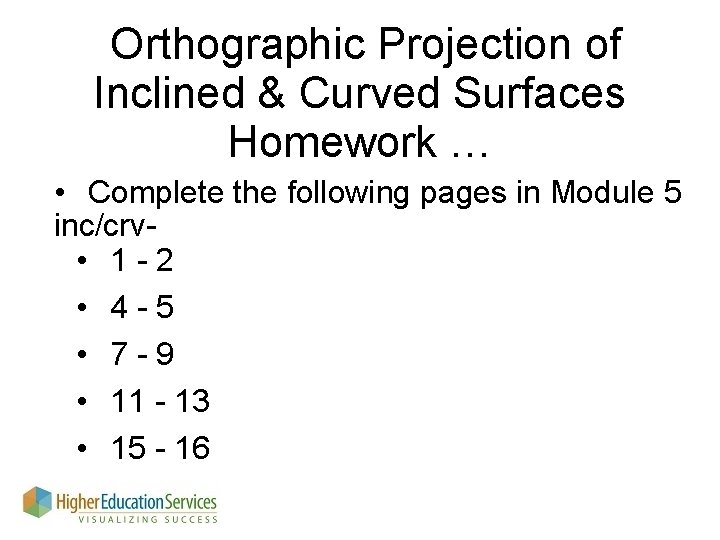 Orthographic Projection of Inclined & Curved Surfaces Homework …

• Complete the following pages in Module 5 inc/crv-

• 1 - 2
• 4 - 5
• 7 - 9
• 11 - 13
• 15 - 16

Higher Education Services
VISUALIZING SUCCESS